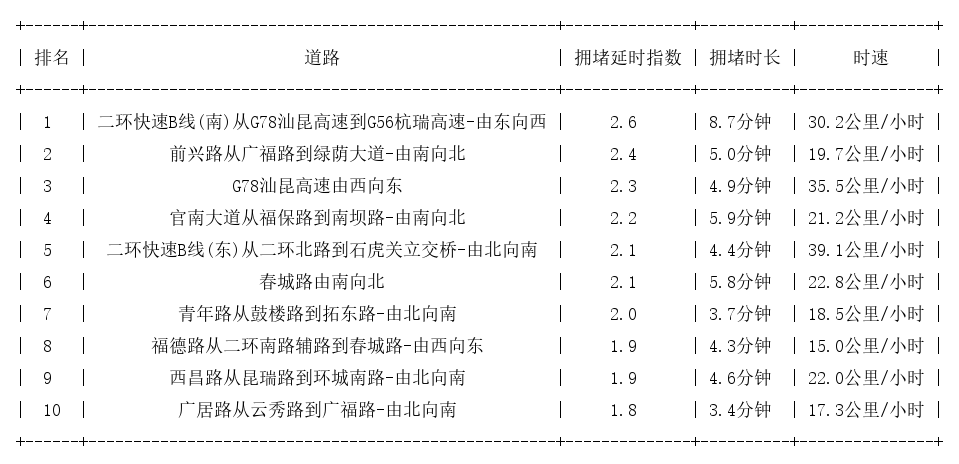 | 排名 | 道路 | 拥堵延时指数 | 拥堵时长 | 时速 |
|---|---|---|---|---|
| 1 | 二环快速B线(南)从G78汕昆高速到G56杭瑞高速-由东向西 | 2.6 | 8.7分钟 | 30.2公里/小时 |
| 2 | 前兴路从广福路到绿荫大道-由南向北 | 2.4 | 5.0分钟 | 19.7公里/小时 |
| 3 | G78汕昆高速由西向东 | 2.3 | 4.9分钟 | 35.5公里/小时 |
| 4 | 官南大道从福保路到南坝路-由南向北 | 2.2 | 5.9分钟 | 21.2公里/小时 |
| 5 | 二环快速B线(东)从二环北路到石虎关立交桥-由北向南 | 2.1 | 4.4分钟 | 39.1公里/小时 |
| 6 | 春城路由南向北 | 2.1 | 5.8分钟 | 22.8公里/小时 |
| 7 | 青年路从鼓楼路到拓东路-由北向南 | 2.0 | 3.7分钟 | 18.5公里/小时 |
| 8 | 福德路从二环南路辅路到春城路-由西向东 | 1.9 | 4.3分钟 | 15.0公里/小时 |
| 9 | 西昌路从昆瑞路到环城南路-由北向南 | 1.9 | 4.6分钟 | 22.0公里/小时 |
| 10 | 广居路从云秀路到广福路-由北向南 | 1.8 | 3.4分钟 | 17.3公里/小时 |